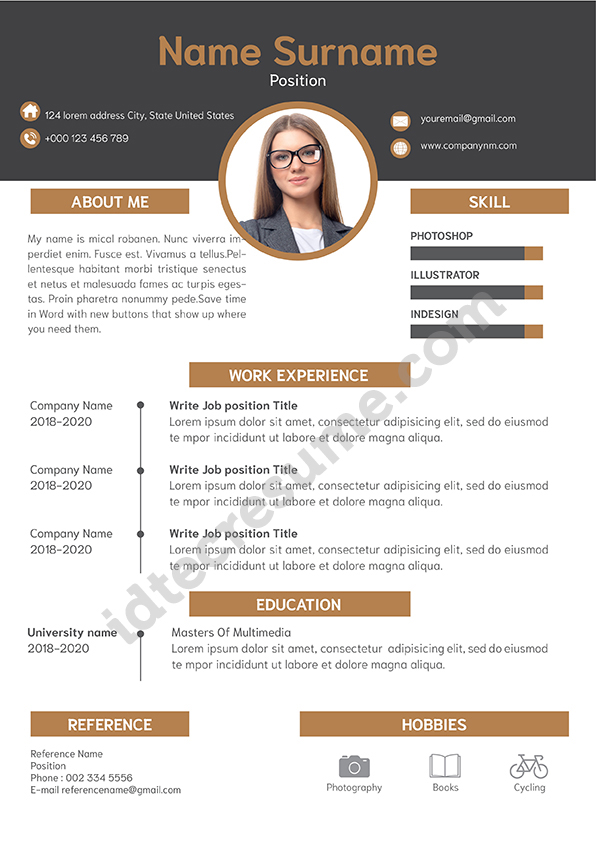 Name Surname
Position

124 lorem address City, State United States
+000 123 456 789

youremail@gmail.com
www.companynm.com

ABOUT ME

My name is micol robanen. Nunc viverra imperdiet enim. Fusce est. Vivamus a tellus.Pellentesque habitant morbi tristique senectus et netus et malesuada fames ac turpis egestas. Proin pharetra nonummy pede.Save time in Word with new buttons that show up where you need them.

SKILL

PHOTOSHOP
ILLUSTRATOR
INDESIGN

WORK EXPERIENCE

Company Name
2018-2020
Write Job position Title
Lorem ipsum dolor sit amet, consectetur adipisicing elit, sed do eiusmod te mpor incididunt ut labore et dolore magna aliqua.

Company Name
2018-2020
Write Job position Title
Lorem ipsum dolor sit amet, consectetur adipisicing elit, sed do eiusmod te mpor incididunt ut labore et dolore magna aliqua.

Company Name
2018-2020
Write Job position Title
Lorem ipsum dolor sit amet, consectetur adipisicing elit, sed do eiusmod te mpor incididunt ut labore et dolore magna aliqua.

EDUCATION

University name
2018-2020
Masters Of Multimedia
Lorem ipsum dolor sit amet, consectetur adipisicing elit, sed do eiusmod te mpor incididunt ut labore et dolore magna aliqua.

REFERENCE

Reference Name
Position
Phone : 002 334 5556
E-mail referencename@gmail.com

HOBBIES

Photography
Books
Cycling

idtecresume.com